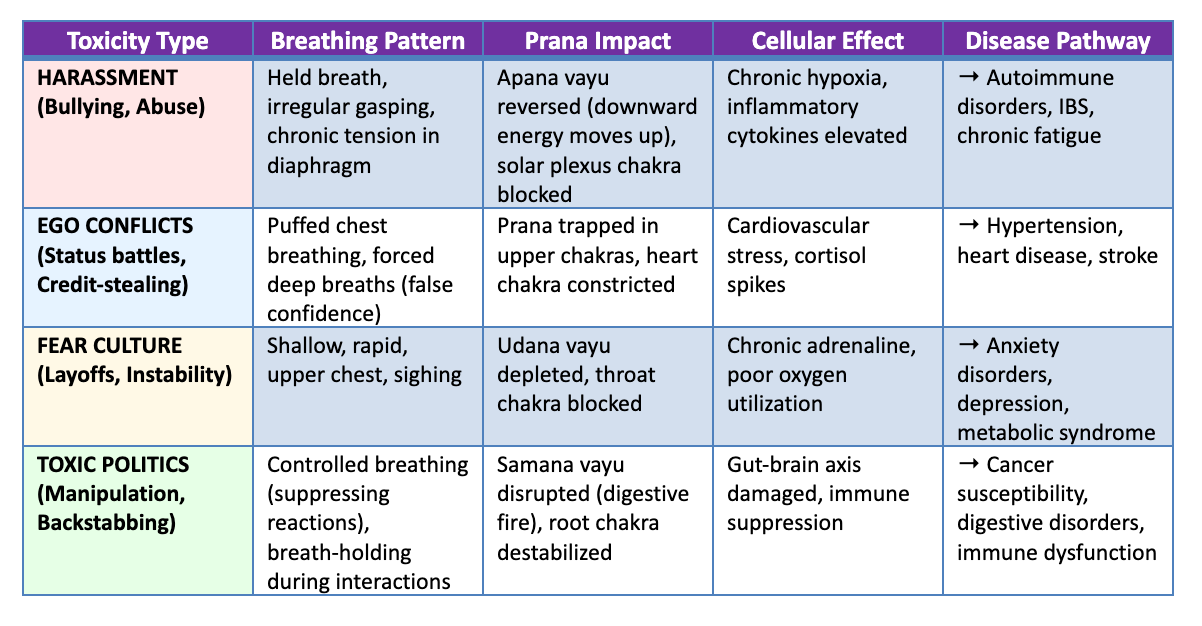 | Toxicity Type | Breathing Pattern | Prana Impact | Cellular Effect | Disease Pathway |
|---|---|---|---|---|
| HARASSMENT (Bullying, Abuse) | Held breath, irregular gasping, chronic tension in diaphragm | Apana vayu reversed (downward energy moves up), solar plexus chakra blocked | Chronic hypoxia, inflammatory cytokines elevated | → Autoimmune disorders, IBS, chronic fatigue |
| EGO CONFLICTS (Status battles, Credit-stealing) | Puffed chest breathing, forced deep breaths (false confidence) | Prana trapped in upper chakras, heart chakra constricted | Cardiovascular stress, cortisol spikes | → Hypertension, heart disease, stroke |
| FEAR CULTURE (Layoffs, Instability) | Shallow, rapid, upper chest, sighing | Udana vayu depleted, throat chakra blocked | Chronic adrenaline, poor oxygen utilization | → Anxiety disorders, depression, metabolic syndrome |
| TOXIC POLITICS (Manipulation, Backstabbing) | Controlled breathing (suppressing reactions), breath-holding during interactions | Samana vayu disrupted (digestive fire), root chakra destabilized | Gut-brain axis damaged, immune suppression | → Cancer susceptibility, digestive disorders, immune dysfunction |